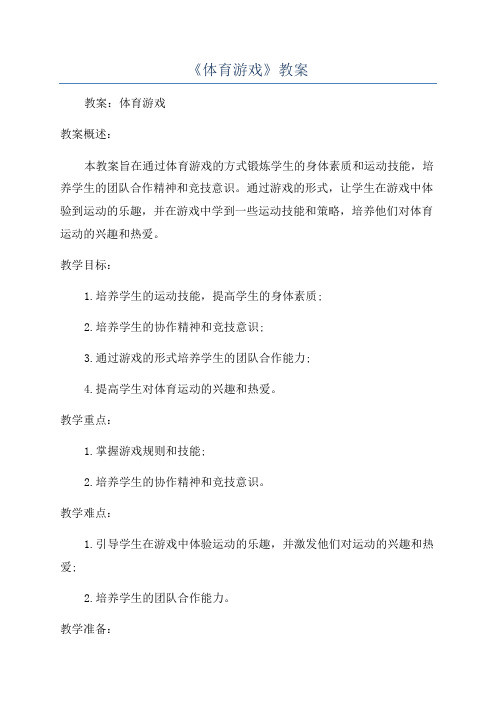 《体育游戏》教案

教案：体育游戏

教案概述：

本教案旨在通过体育游戏的方式锻炼学生的身体素质和运动技能，培养学生的团队合作精神和竞技意识。通过游戏的形式，让学生在游戏中体验到运动的乐趣，并在游戏中学到一些运动技能和策略，培养他们对体育运动的兴趣和热爱。

教学目标：

1.培养学生的运动技能，提高学生的身体素质；

2.培养学生的协作精神和竞技意识；

3.通过游戏的形式培养学生的团队合作能力；

4.提高学生对体育运动的兴趣和热爱。

教学重点：

1.掌握游戏规则和技能；

2.培养学生的协作精神和竞技意识。

教学难点：

1.引导学生在游戏中体验运动的乐趣，并激发他们对运动的兴趣和热爱；

2.培养学生的团队合作能力。

教学准备：